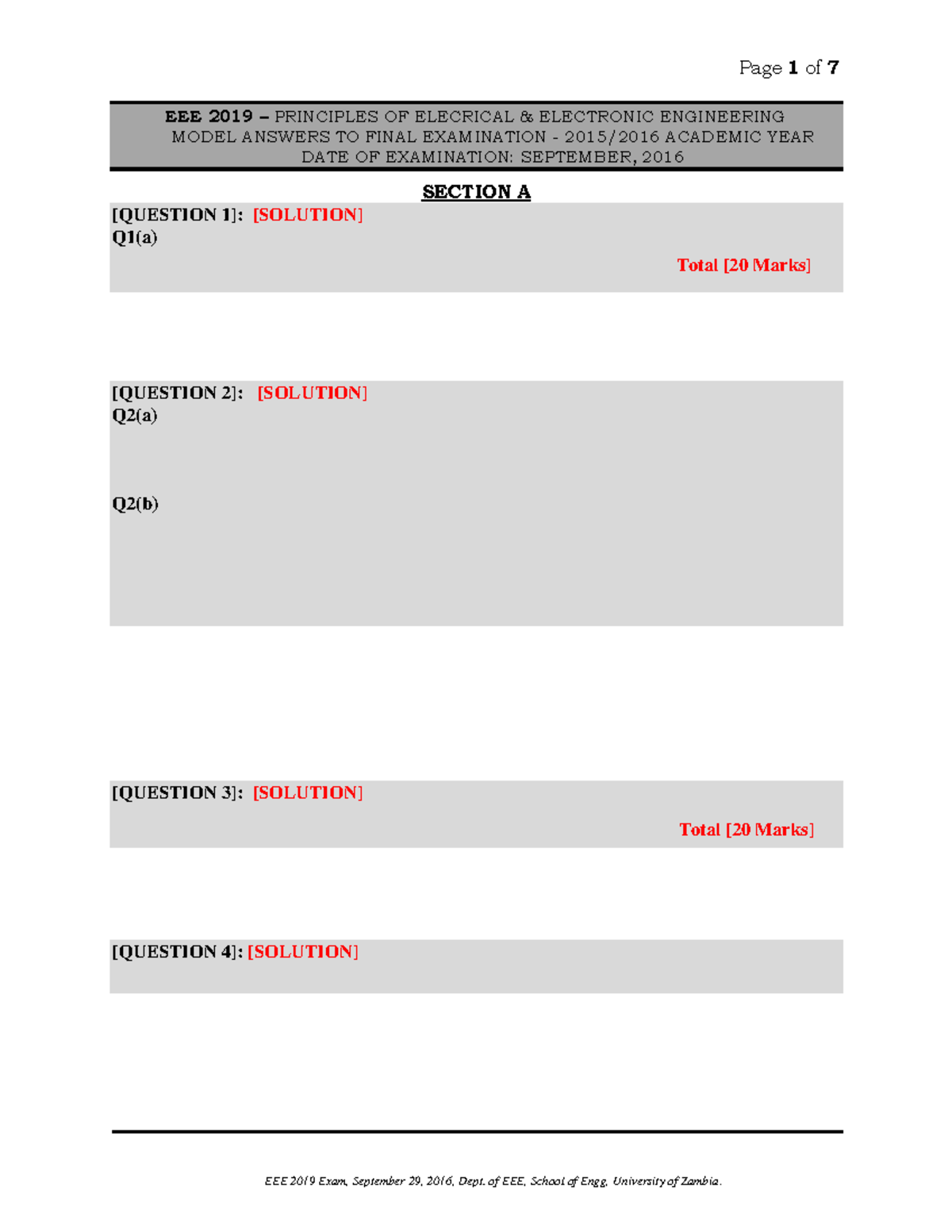 Page 1 of 7

EEE 2019 – PRINCIPLES OF ELECRICAL & ELECTRONIC ENGINEERING
MODEL ANSWERS TO FINAL EXAMINATION - 2015/2016 ACADEMIC YEAR
DATE OF EXAMINATION: SEPTEMBER, 2016

SECTION A

[QUESTION 1]: [SOLUTION]
Q1(a)

Total [20 Marks]

[QUESTION 2]: [SOLUTION]
Q2(a)

Q2(b)

[QUESTION 3]: [SOLUTION]

Total [20 Marks]

[QUESTION 4]: [SOLUTION]

EEE 2019 Exam, September 29, 2016, Dept. of EEE, School of Engg, University of Zambia.